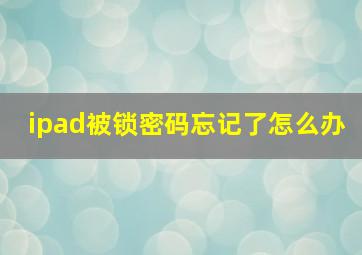 ipad被锁密码忘记了怎么办